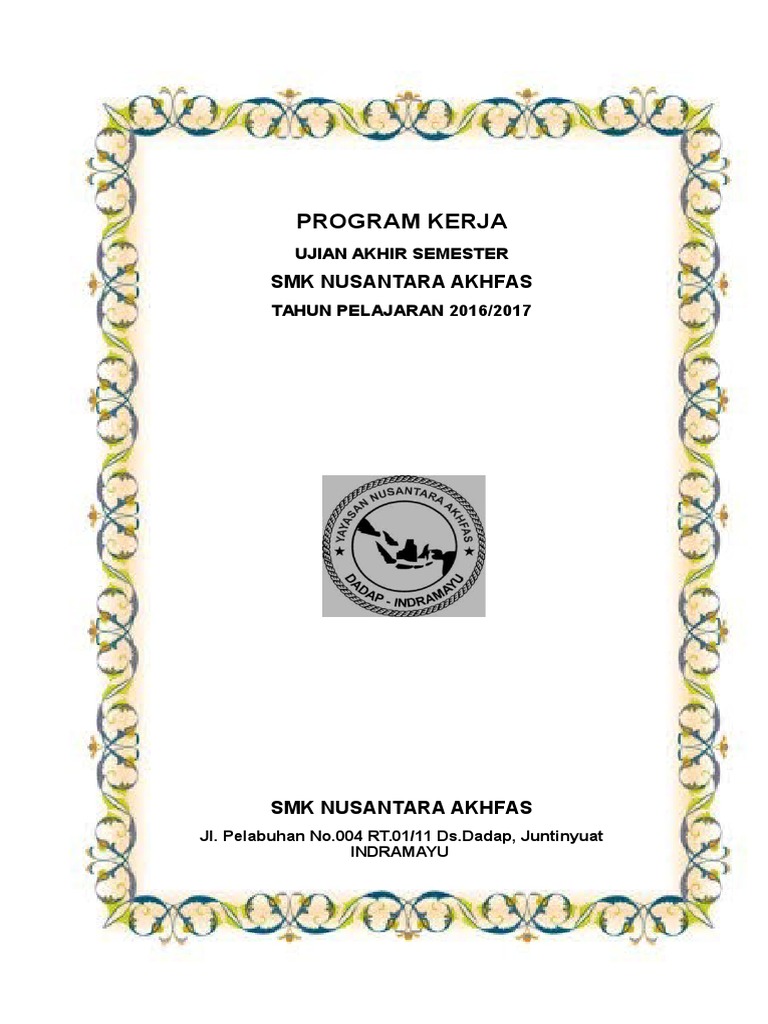 PROGRAM KERJA

UJIAN AKHIR SEMESTER

SMK NUSANTARA AKHFAS

TAHUN PELAJARAN 2016/2017

YAYASAN NUSANTARA AKHFAS
DADAP - INDRAMAYU

SMK NUSANTARA AKHFAS

Jl. Pelabuhan No.004 RT.01/11 Ds.Dadap, Juntinyuat INDRAMAYU